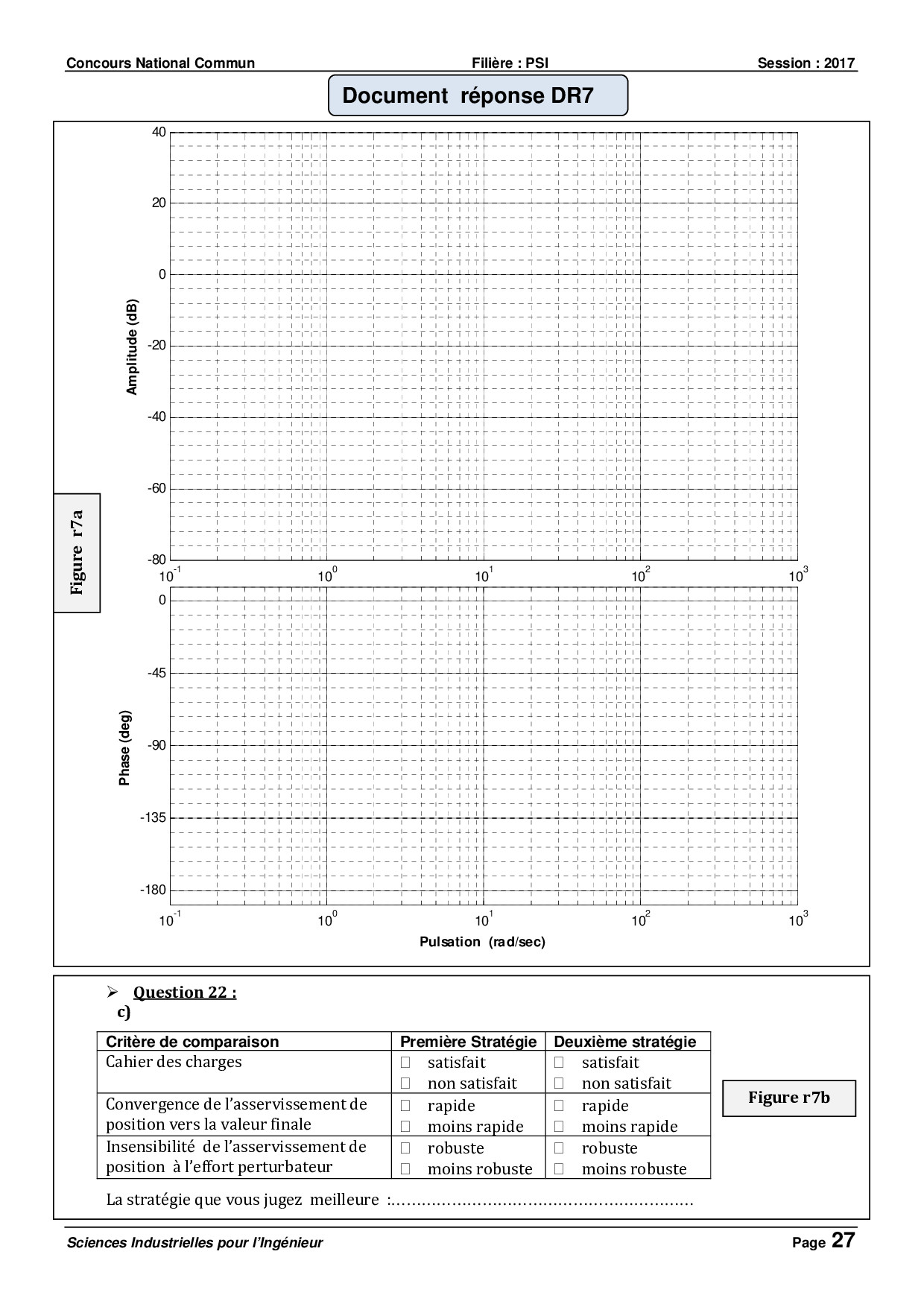 Concours National Commun Filière : PSI Session : 2017

Document réponse DR7

Figure r7a

40
20
0
-20
-40
-60
-80
Amplitude (dB)

$10^{-1}$ $10^{0}$ $10^{1}$ $10^{2}$ $10^{3}$

0
-45
-90
-135
-180
Phase (deg)

$10^{-1}$ $10^{0}$ $10^{1}$ $10^{2}$ $10^{3}$

Pulsation (rad/sec)

➢ Question 22 :
c)

| Critère de comparaison | Première Stratégie | Deuxième stratégie |
|---|---|---|
| Cahier des charges | □ satisfait □ non satisfait | □ satisfait □ non satisfait |
| Convergence de l'asservissement de position vers la valeur finale | □ rapide □ moins rapide | □ rapide □ moins rapide |
| Insensibilité de l'asservissement de position à l'effort perturbateur | □ robuste □ moins robuste | □ robuste □ moins robuste |

Figure r7b

La stratégie que vous jugez meilleure :……………………………………………………

Sciences Industrielles pour l'Ingénieur Page 27